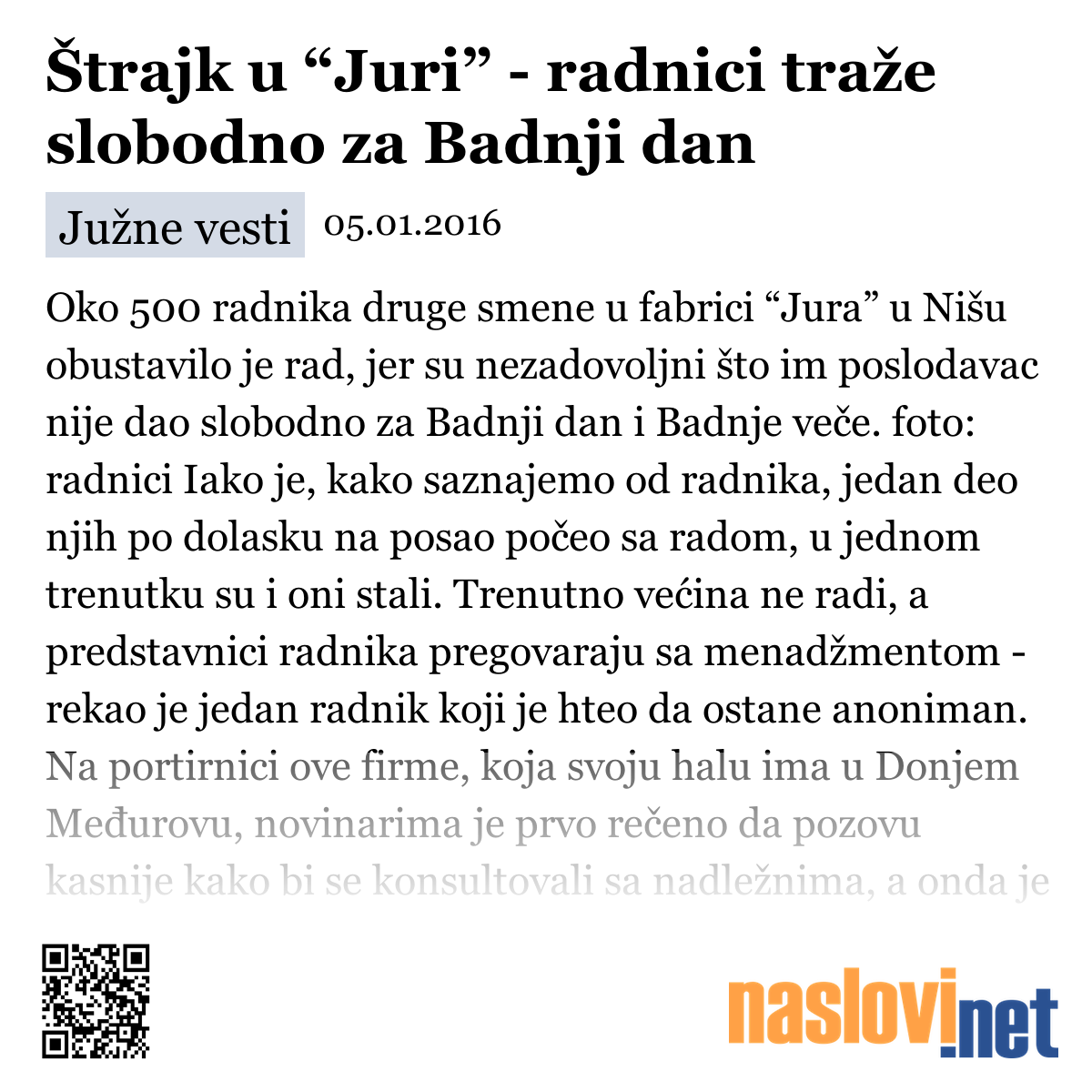 Štrajk u “Juri” - radnici traže slobodno za Badnji dan

Južne vesti 05.01.2016

Oko 500 radnika druge smene u fabrici “Jura” u Nišu obustavilo je rad, jer su nezadovoljni što im poslodavac nije dao slobodno za Badnji dan i Badnje veče. foto: radnici Iako je, kako saznajemo od radnika, jedan deo njih po dolasku na posao počeo sa radom, u jednom trenutku su i oni stali. Trenutno većina ne radi, a predstavnici radnika pregovaraju sa menadžmentom - rekao je jedan radnik koji je hteo da ostane anoniman. Na portirnici ove firme, koja svoju halu ima u Donjem Međurovu, novinarima je prvo rečeno da pozovu kasnije kako bi se konsultovali sa nadležnima, a onda je

naslovi.net